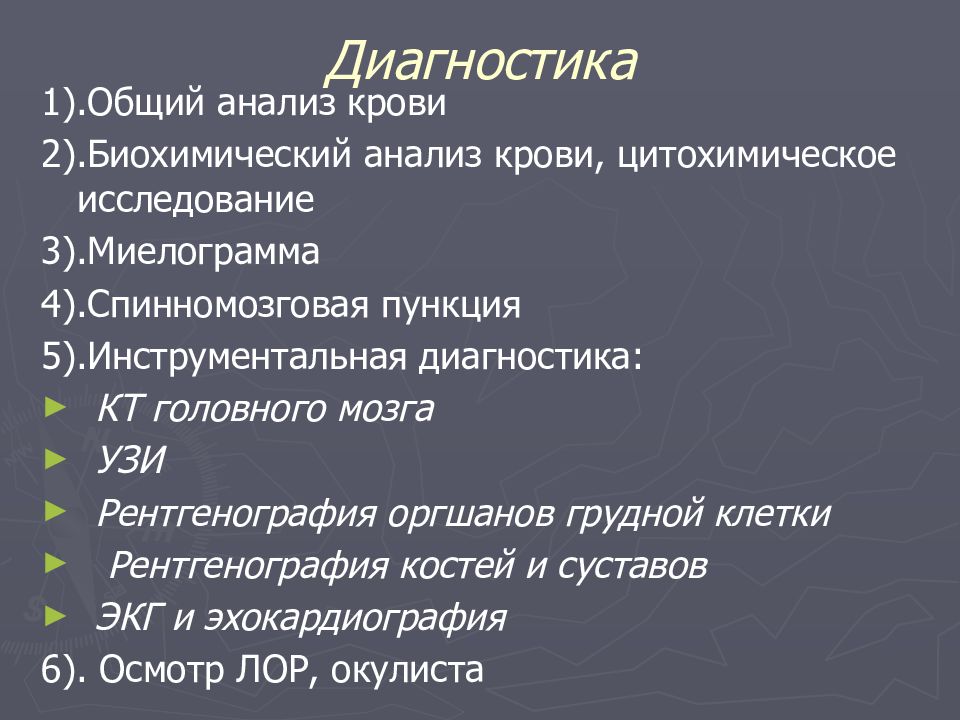 Диагностика

1).Общий анализ крови

2).Биохимический анализ крови, цитохимическое исследование

3).Миелограмма

4).Спинномозговая пункция

5).Инструментальная диагностика:

► КТ головного мозга

► УЗИ

► Рентгенография оргшанов грудной клетки

► Рентгенография костей и суставов

► ЭКГ и эхокардиография

6). Осмотр ЛОР, окулиста